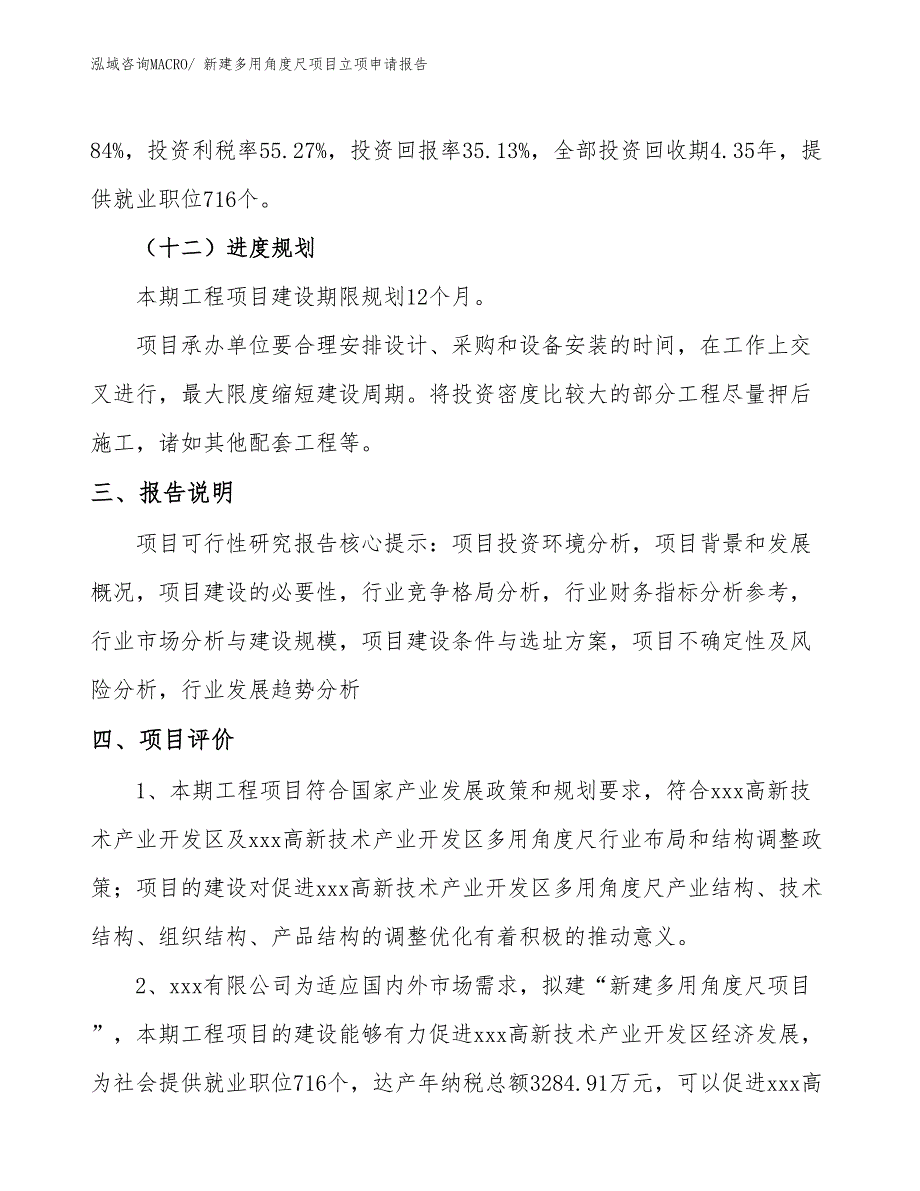 泓域咨询MACRO/ 新建多用角度尺项目立项申请报告

84%，投资利税率55.27%，投资回报率35.13%，全部投资回收期4.35年，提供就业职位716个。

（十二）进度规划

本期工程项目建设期限规划12个月。

项目承办单位要合理安排设计、采购和设备安装的时间，在工作上交叉进行，最大限度缩短建设周期。将投资密度比较大的部分工程尽量押后施工，诸如其他配套工程等。

三、报告说明

项目可行性研究报告核心提示：项目投资环境分析，项目背景和发展概况，项目建设的必要性，行业竞争格局分析，行业财务指标分析参考，行业市场分析与建设规模，项目建设条件与选址方案，项目不确定性及风险分析，行业发展趋势分析

四、项目评价

1、本期工程项目符合国家产业发展政策和规划要求，符合xxx高新技术产业开发区及xxx高新技术产业开发区多用角度尺行业布局和结构调整政策；项目的建设对促进xxx高新技术产业开发区多用角度尺产业结构、技术结构、组织结构、产品结构的调整优化有着积极的推动意义。

2、xxx有限公司为适应国内外市场需求，拟建“新建多用角度尺项目”，本期工程项目的建设能够有力促进xxx高新技术产业开发区经济发展，为社会提供就业职位716个，达产年纳税总额3284.91万元，可以促进xxx高